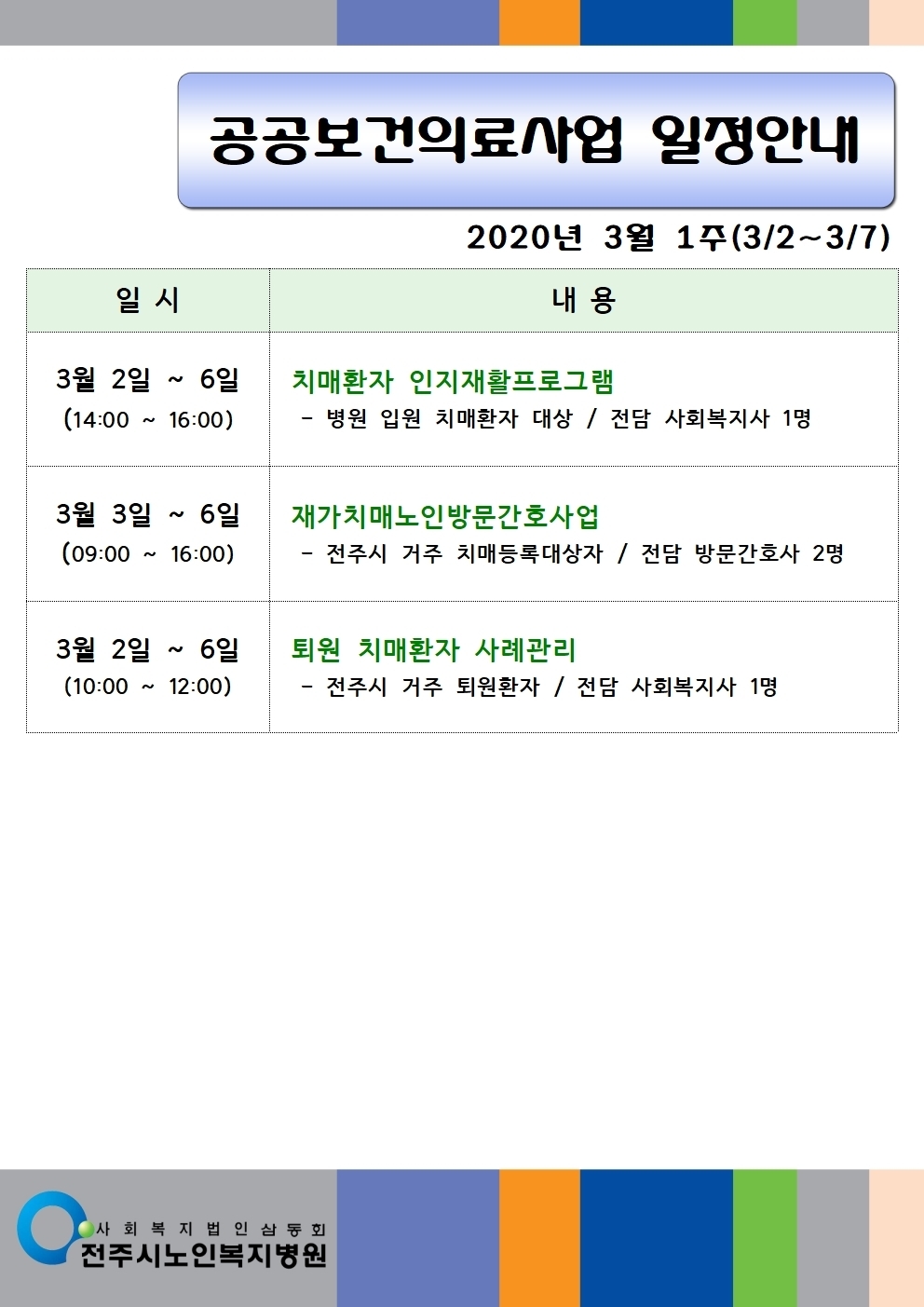 공공보건의료사업 일정안내

2020년 3월 1주(3/2~3/7)

| 일 시 | 내 용 |
|---|---|
| 3월 2일 ~ 6일 (14:00 ~ 16:00) | 치매환자 인지재활프로그램 - 병원 입원 치매환자 대상 / 전담 사회복지사 1명 |
| 3월 3일 ~ 6일 (09:00 ~ 16:00) | 재가치매노인방문간호사업 - 전주시 거주 치매등록대상자 / 전담 방문간호사 2명 |
| 3월 2일 ~ 6일 (10:00 ~ 12:00) | 퇴원 치매환자 사례관리 - 전주시 거주 퇴원환자 / 전담 사회복지사 1명 |

사회복지법인삼동회
전주시노인복지병원